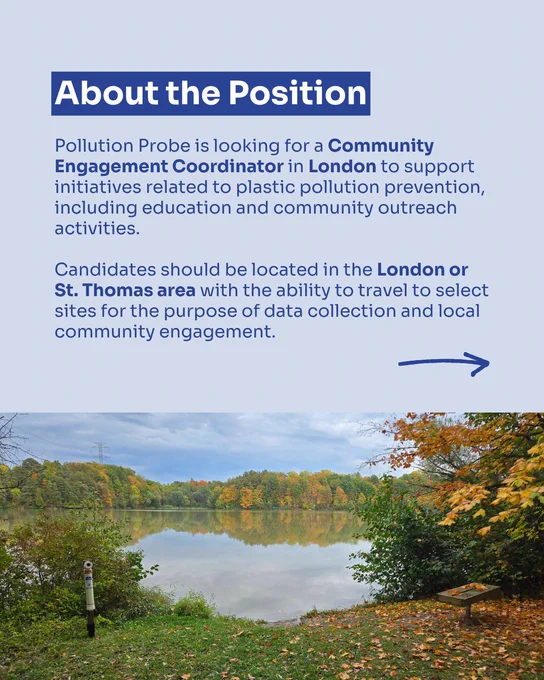 About the Position

Pollution Probe is looking for a Community Engagement Coordinator in London to support initiatives related to plastic pollution prevention, including education and community outreach activities.

Candidates should be located in the London or St. Thomas area with the ability to travel to select sites for the purpose of data collection and local community engagement.